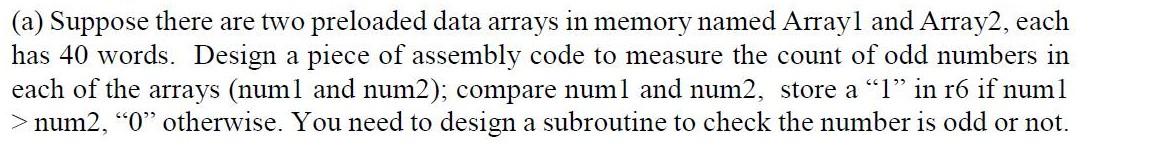 (a) Suppose there are two preloaded data arrays in memory named Array1 and Array2, each has 40 words. Design a piece of assembly code to measure the count of odd numbers in each of the arrays (num1 and num2); compare num1 and num2, store a "1" in r6 if num1 > num2, "0" otherwise. You need to design a subroutine to check the number is odd or not.